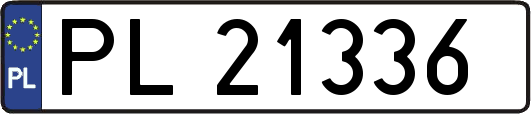 PL
PL 21336